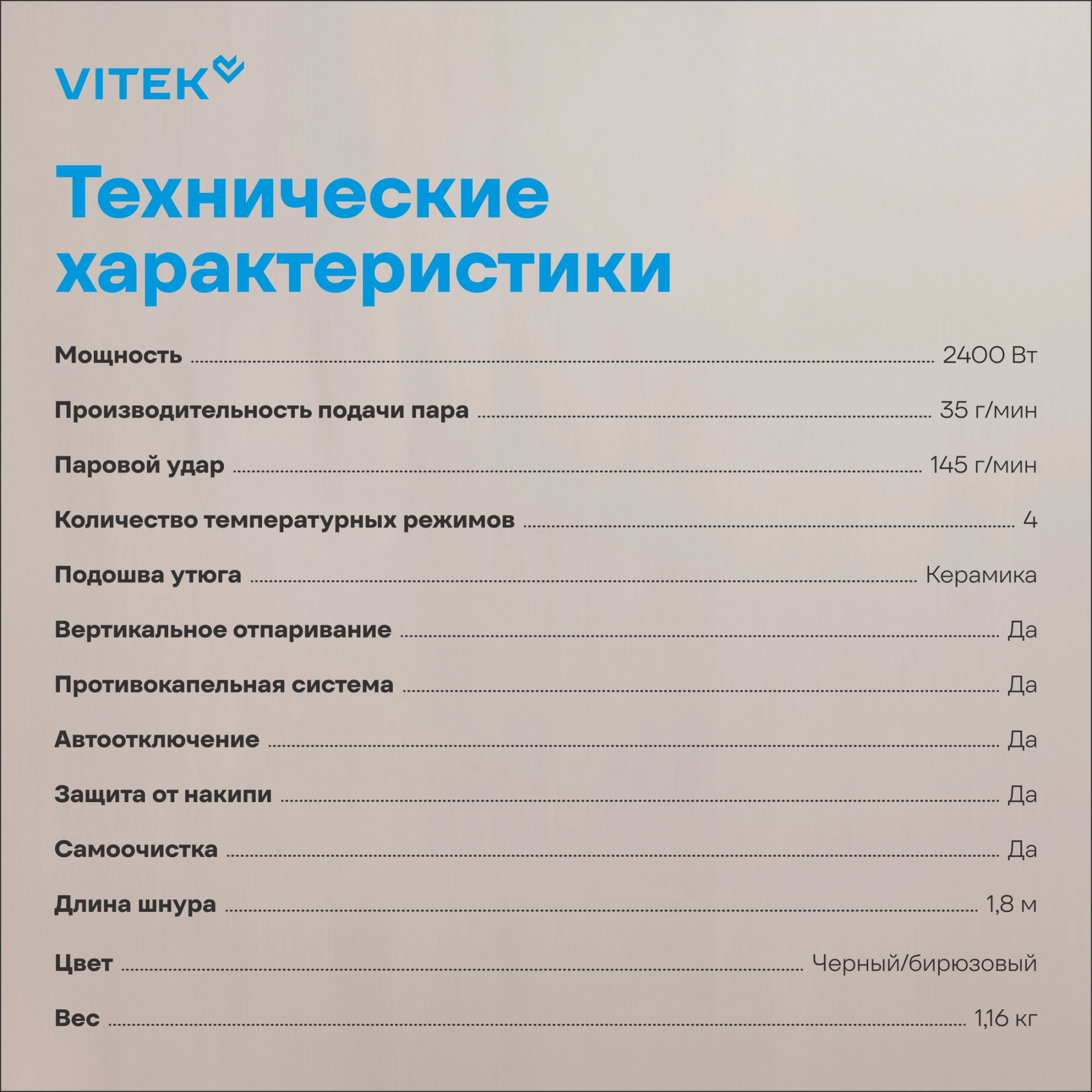 VITEK

Технические характеристики

Мощность 2400 Вт

Производительность подачи пара 35 г/мин

Паровой удар 145 г/мин

Количество температурных режимов 4

Подошва утюга Керамика

Вертикальное отпаривание Да

Противокапельная система Да

Автоотключение Да

Защита от накипи Да

Самоочистка Да

Длина шнура 1,8 м

Цвет Черный/бирюзовый

Вес 1,16 кг